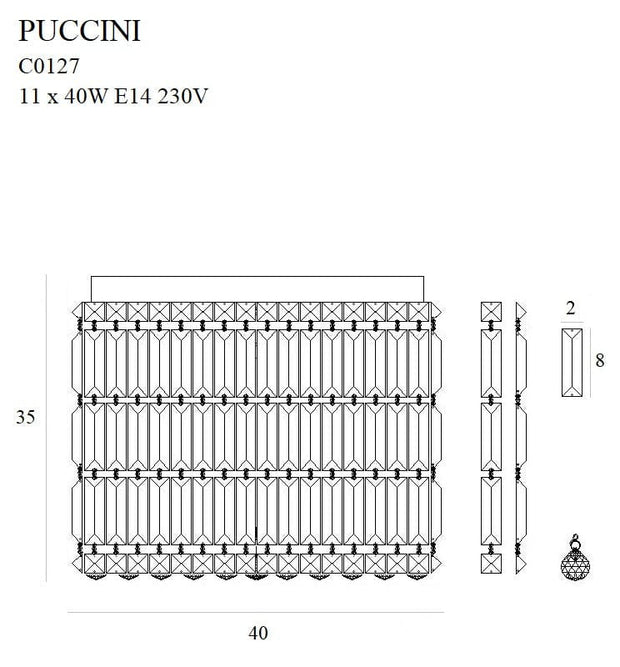 PUCCINI
C0127
11 x 40W E14 230V

35

40

2

8